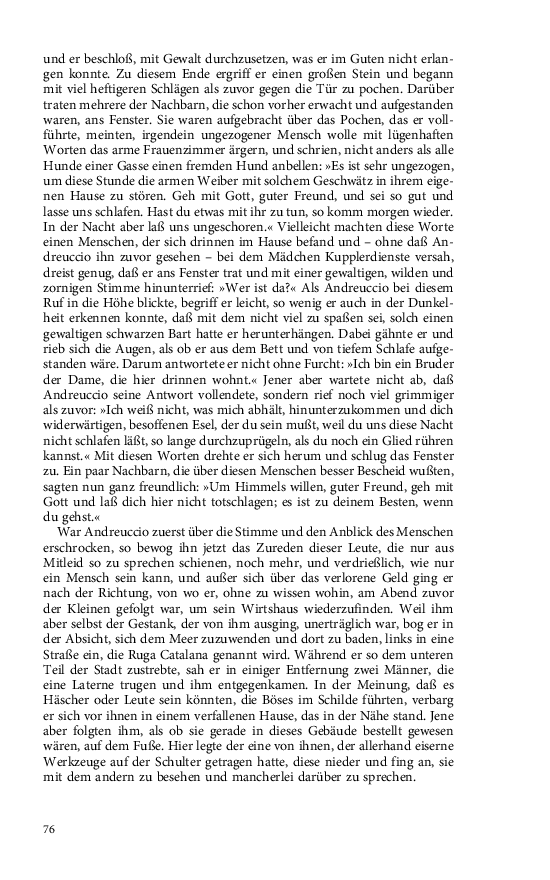 und er beschloß, mit Gewalt durchzusetzen, was er im Guten nicht erlangen konnte. Zu diesem Ende ergriff er einen großen Stein und begann mit viel heftigeren Schlägen als zuvor gegen die Tür zu pochen. Darüber traten mehrere der Nachbarn, die schon vorher erwacht und aufgestanden waren, ans Fenster. Sie waren aufgebracht über das Pochen, das er vollführte, meinten, irgendein ungezogener Mensch wolle mit lügenhaften Worten das arme Frauenzimmer ärgern, und schrien, nicht anders als alle Hunde einer Gasse einen fremden Hund anbellen: »Es ist sehr ungezogen, um diese Stunde die armen Weiber mit solchem Geschwätz in ihrem eigenen Hause zu stören. Geh mit Gott, guter Freund, und sei so gut und lasse uns schlafen. Hast du etwas mit ihr zu tun, so komm morgen wieder. In der Nacht aber laß uns ungeschoren.« Vielleicht machten diese Worte einen Menschen, der sich drinnen im Hause befand und – ohne daß Andreuccio ihn zuvor gesehen – bei dem Mädchen Kupplerdienste versah, dreist genug, daß er ans Fenster trat und mit einer gewaltigen, wilden und zornigen Stimme hinunterrief: »Wer ist da?« Als Andreuccio bei diesem Ruf in die Höhe blickte, begriff er leicht, so wenig er auch in der Dunkelheit erkennen konnte, daß mit dem nicht viel zu spaßen sei, solch einen gewaltigen schwarzen Bart hatte er herunterhängen. Dabei gähnte er und rieb sich die Augen, als ob er aus dem Bett und von tiefem Schlafe aufgestanden wäre. Darum antwortete er nicht ohne Furcht: »Ich bin ein Bruder der Dame, die hier drinnen wohnt.« Jener aber wartete nicht ab, daß Andreuccio seine Antwort vollendete, sondern rief noch viel grimmiger als zuvor: »Ich weiß nicht, was mich abhält, hinunterzukommen und dich widerwärtigen, besoffenen Esel, der du sein mußt, weil du uns diese Nacht nicht schlafen läßt, so lange durchzuprügeln, als du noch ein Glied rühren kannst.« Mit diesen Worten drehte er sich herum und schlug das Fenster zu. Ein paar Nachbarn, die über diesen Menschen besser Bescheid wußten, sagten nun ganz freundlich: »Um Himmels willen, guter Freund, geh mit Gott und laß dich hier nicht totschlagen; es ist zu deinem Besten, wenn du gehst.«

War Andreuccio zuerst über die Stimme und den Anblick des Menschen erschrocken, so bewog ihn jetzt das Zureden dieser Leute, die nur aus Mitleid so zu sprechen schienen, noch mehr, und verdrießlich, wie nur ein Mensch sein kann, und außer sich über das verlorene Geld ging er nach der Richtung, von wo er, ohne zu wissen wohin, am Abend zuvor der Kleinen gefolgt war, um sein Wirtshaus wiederzufinden. Weil ihm aber selbst der Gestank, der von ihm ausging, unerträglich war, bog er in der Absicht, sich dem Meer zuzuwenden und dort zu baden, links in eine Straße ein, die Ruga Catalana genannt wird. Während er so dem unteren Teil der Stadt zustrebte, sah er in einiger Entfernung zwei Männer, die eine Laterne trugen und ihm entgegenkamen. In der Meinung, daß es Häscher oder Leute sein könnten, die Böses im Schilde führten, verbarg er sich vor ihnen in einem verfallenen Hause, das in der Nähe stand. Jene aber folgten ihm, als ob sie gerade in dieses Gebäude bestellt gewesen wären, auf dem Fuße. Hier legte der eine von ihnen, der allerhand eiserne Werkzeuge auf der Schulter getragen hatte, diese nieder und fing an, sie mit dem andern zu besehen und mancherlei darüber zu sprechen.

76